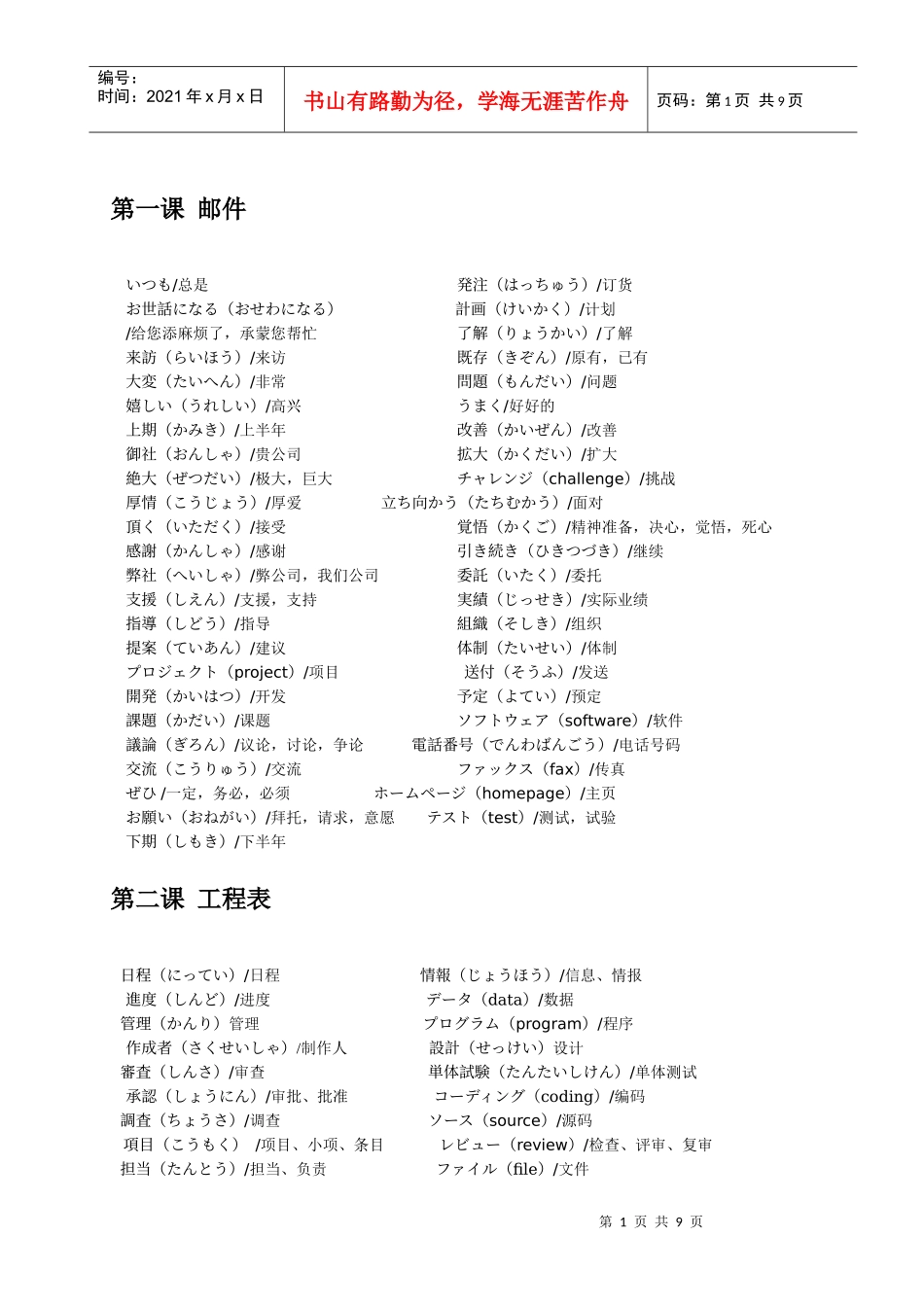 编号：
时间：2021 年 x 月 x 日

书山有路勤为径，学海无涯苦作舟

页码：第 1 页 共 9 页

第一课 邮件

いつも/总是
お世話になる（おせわになる）
/给您添麻烦了，承蒙您帮忙
来訪（らいほう）/来访
大変（たいへん）/非常
嬉しい（うれしい）/高兴
上期（かみき）/上半年
御社（おんしゃ）/贵公司
絶大（ぜつだい）/极大，巨大
厚情（こうじょう）/厚爱
頂く（いただく）/接受
感謝（かんしゃ）/感谢
弊社（へいしゃ）/弊公司，我们公司
支援（しえん）/支援，支持
指導（しどう）/指导
提案（ていあん）/建议
プロジェクト（project）/项目
開発（かいはつ）/开发
課題（かだい）/课题
議論（ぎろん）/议论，讨论，争论
交流（こうりゅう）/交流
ぜひ/一定，务必，必须
お願い（おねがい）/拜托，请求，意愿
下期（しもき）/下半年

発注（はっちゅう）/订货
計画（けいかく）/计划
了解（りょうかい）/了解
既存（きぞん）/原有，已有
問題（もんだい）/问题
うまく/好好的
改善（かいぜん）/改善
拡大（かくだい）/扩大
チャレンジ（challenge）/挑战
立ち向かう（たちむかう）/面对
覚悟（かくご）/精神准备，决心，觉悟，死心
引き続き（ひきつづき）/继续
委託（いたく）/委托
実績（じっせき）/实际业绩
組織（そしき）/组织
体制（たいせい）/体制
送付（そうふ）/发送
予定（よてい）/预定
ソフトウェア（software）/软件
電話番号（でんわばんごう）/电话号码
ファックス（fax）/传真
ホームページ（homepage）/主页
テスト（test）/测试，试验

第二课 工程表

日程（にってい）/日程
進度（しんど）/进度
管理（かんり）管理
作成者（さくせいしゃ）/制作人
審査（しんさ）/审查
承認（しょうにん）/审批、批准
調査（ちょうさ）/调查
項目（こうもく） /项目、小项、条目
担当（たんとう）/担当、负责

情報（じょうほう）/信息、情报
データ（data）/数据
プログラム（program）/程序
設計（せっけい）设计
単体試験（たんたいしけん）/单体测试
コーディング（coding）/编码
ソース（source）/源码
レビュー（review）/检查、评审、复审
ファイル（file）/文件

第 1 页 共 9 页